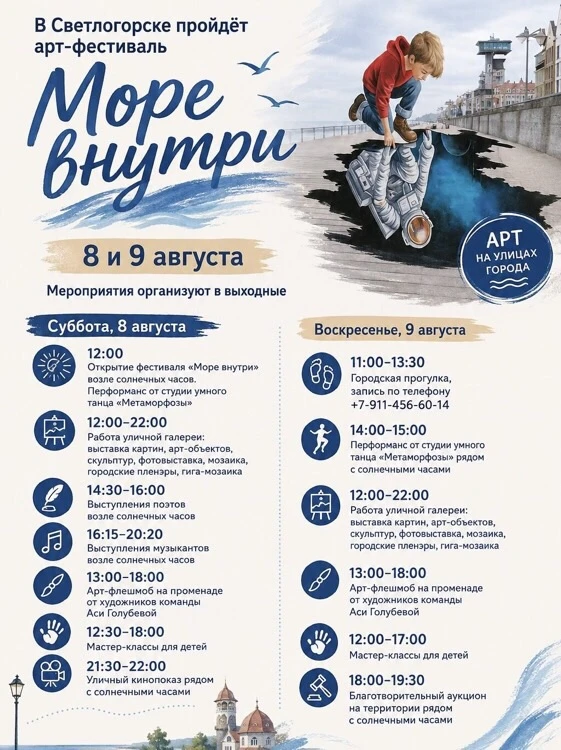 В Светлогорске пройдёт арт-фестиваль

Море внутри

АРТ НА УЛИЦАХ ГОРОДА

8 и 9 августа

Мероприятия организуют в выходные

Суббота, 8 августа

12:00
Открытие фестиваля «Море внутри» возле солнечных часов. Перформанс от студии умного танца «Метаморфозы»

12:00–22:00
Работа уличной галереи: выставка картин, арт-объектов, скульптур, фотовыставка, мозаика, городские пленэры, гига-мозаика

14:30–16:00
Выступления поэтов возле солнечных часов

16:15–20:20
Выступления музыкантов возле солнечных часов

13:00–18:00
Арт-флешмоб на променаде от художников команды Аси Голубевой

12:30–18:00
Мастер-классы для детей

21:30–22:00
Уличный кинопоказ рядом с солнечными часами

Воскресенье, 9 августа

11:00–13:30
Городская прогулка, запись по телефону +7-911-456-60-14

14:00–15:00
Перформанс от студии умного танца «Метаморфозы» рядом с солнечными часами

12:00–22:00
Работа уличной галереи: выставка картин, арт-объектов, скульптур, фотовыставка, мозаика, городские пленэры, гига-мозаика

13:00–18:00
Арт-флешмоб на променаде от художников команды Аси Голубевой

12:00–17:00
Мастер-классы для детей

18:00–19:30
Благотворительный аукцион на территории рядом с солнечными часами